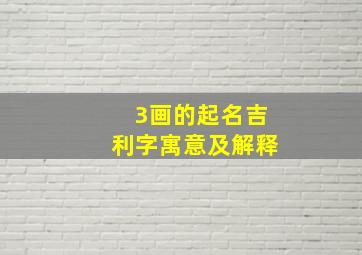 3画的起名吉利字寓意及解释